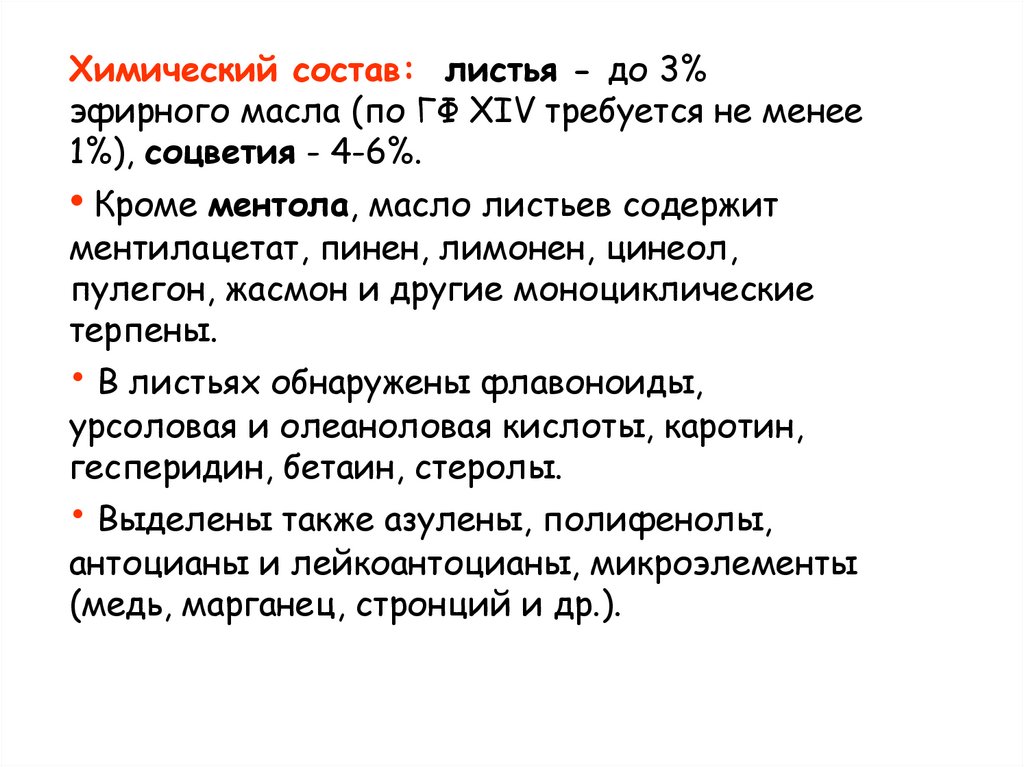 Химический состав: листья - до 3% эфирного масла (по ГФ XIV требуется не менее 1%), соцветия - 4-6%.

• Кроме ментола, масло листьев содержит ментилацетат, пинен, лимонен, цинеол, пулегон, жасмон и другие моноциклические терпены.

• В листьях обнаружены флавоноиды, урсоловая и олеаноловая кислоты, каротин, гесперидин, бетаин, стеролы.

• Выделены также азулены, полифенолы, антоцианы и лейкоантоцианы, микроэлементы (медь, марганец, стронций и др.).